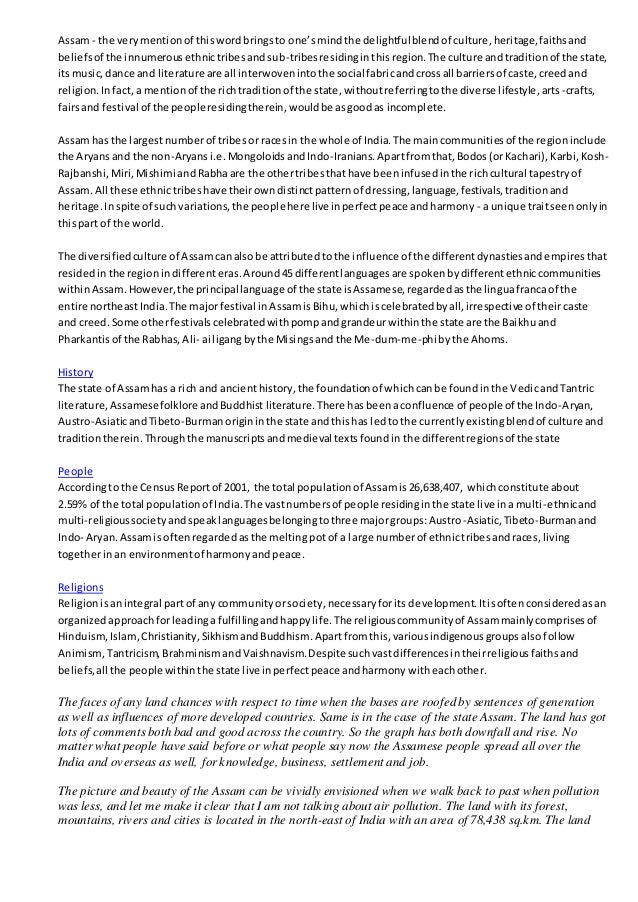 Assam - the very mention of this word brings to one's mind the delightful blend of culture, heritage, faiths and beliefs of the innumerous ethnic tribes and sub-tribes residing in this region. The culture and tradition of the state, its music, dance and literature are all interwoven into the social fabric and cross all barriers of caste, creed and religion. In fact, a mention of the rich tradition of the state, without referring to the diverse lifestyle, arts -crafts, fairs and festival of the people residing therein, would be as good as incomplete.

Assam has the largest number of tribes or races in the whole of India. The main communities of the region include the Aryans and the non-Aryans i.e. Mongoloids and Indo-Iranians. Apart from that, Bodos (or Kachari), Karbi, Kosh-Rajbanshi, Miri, Mishimi and Rabha are the other tribes that have been infused in the rich cultural tapestry of Assam. All these ethnic tribes have their own distinct pattern of dressing, language, festivals, tradition and heritage. In spite of such variations, the people here live in perfect peace and harmony - a unique trait seen only in this part of the world.

The diversified culture of Assam can also be attributed to the influence of the different dynasties and empires that resided in the region in different eras. Around 45 different languages are spoken by different ethnic communities within Assam. However, the principal language of the state is Assamese, regarded as the lingua franca of the entire northeast India. The major festival in Assam is Bihu, which is celebrated by all, irrespective of their caste and creed. Some other festivals celebrated with pomp and grandeur within the state are the Baikhu and Pharkantis of the Rabhas, Ali- ai ligang by the Misings and the Me-dum-me-phi by the Ahoms.

History
The state of Assam has a rich and ancient history, the foundation of which can be found in the Vedic and Tantric literature, Assamese folklore and Buddhist literature. There has been a confluence of people of the Indo-Aryan, Austro-Asiatic and Tibeto-Burman origin in the state and this has led to the currently existing blend of culture and tradition therein. Through the manuscripts and medieval texts found in the different regions of the state

People
According to the Census Report of 2001, the total population of Assam is 26,638,407, which constitute about 2.59% of the total population of India. The vast numbers of people residing in the state live in a multi-ethnic and multi-religious society and speak languages belonging to three major groups: Austro-Asiatic, Tibeto-Burman and Indo- Aryan. Assam is often regarded as the melting pot of a large number of ethnic tribes and races, living together in an environment of harmony and peace.

Religions
Religion is an integral part of any community or society, necessary for its development. It is often considered as an organized approach for leading a fulfilling and happy life. The religious community of Assam mainly comprises of Hinduism, Islam, Christianity, Sikhism and Buddhism. Apart from this, various indigenous groups also follow Animism, Tantricism, Brahminism and Vaishnavism. Despite such vast differences in their religious faiths and beliefs, all the people within the state live in perfect peace and harmony with each other.

The faces of any land chances with respect to time when the bases are roofed by sentences of generation as well as influences of more developed countries. Same is in the case of the state Assam. The land has got lots of comments both bad and good across the country. So the graph has both downfall and rise. No matter what people have said before or what people say now the Assamese people spread all over the India and overseas as well, for knowledge, business, settlement and job.

The picture and beauty of the Assam can be vividly envisioned when we walk back to past when pollution was less, and let me make it clear that I am not talking about air pollution. The land with its forest, mountains, rivers and cities is located in the north-east of India with an area of 78,438 sq.km. The land